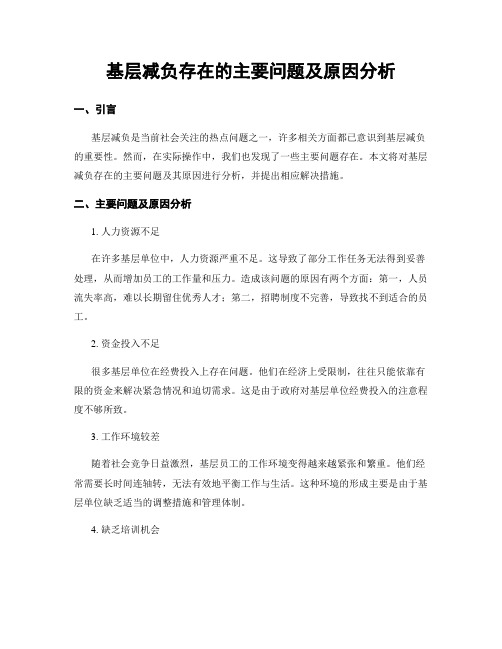 基层减负存在的主要问题及原因分析

一、引言

基层减负是当前社会关注的热点问题之一，许多相关方面都已意识到基层减负的重要性。然而，在实际操作中，我们也发现了一些主要问题存在。本文将对基层减负存在的主要问题及其原因进行分析，并提出相应解决措施。

二、主要问题及原因分析

1. 人力资源不足

在许多基层单位中，人力资源严重不足。这导致了部分工作任务无法得到妥善处理，从而增加员工的工作量和压力。造成该问题的原因有两个方面：第一，人员流失率高，难以长期留住优秀人才；第二，招聘制度不完善，导致找不到适合的员工。

2. 资金投入不足

很多基层单位在经费投入上存在问题。他们在经济上受限制，往往只能依靠有限的资金来解决紧急情况和迫切需求。这是由于政府对基层单位经费投入的注意程度不够所致。

3. 工作环境较差

随着社会竞争日益激烈，基层员工的工作环境变得越来越紧张和繁重。他们经常需要长时间连轴转，无法有效地平衡工作与生活。这种环境的形成主要是由于基层单位缺乏适当的调整措施和管理体制。

4. 缺乏培训机会